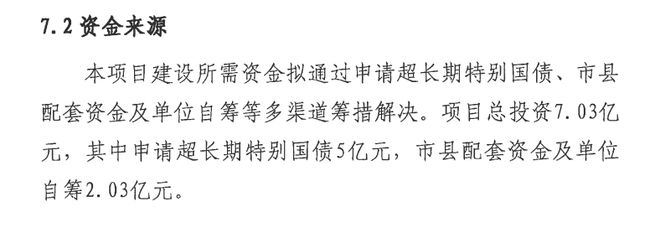 7.2 资金来源

本项目建设所需资金拟通过申请超长期特别国债、市县配套资金及单位自筹等多渠道筹措解决。项目总投资7.03亿元，其中申请超长期特别国债5亿元，市县配套资金及单位自筹2.03亿元。